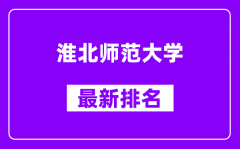 淮北师范大学

最新排名